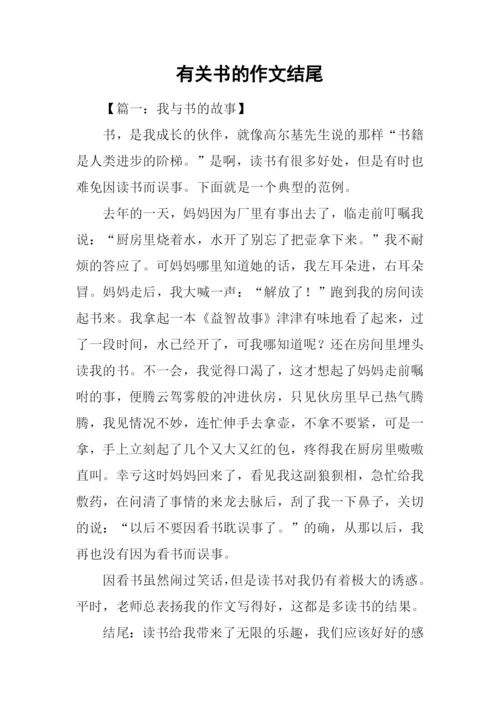 有关书的作文结尾

【篇一：我与书的故事】

书，是我成长的伙伴，就像高尔基先生说的那样“书籍是人类进步的阶梯。”是啊，读书有很多好处，但是有时也难免因读书而误事。下面就是一个典型的范例。

去年的一天，妈妈因为厂里有事出去了，临走前叮嘱我说：“厨房里烧着水，水开了别忘了把壶拿下来。”我不耐烦的答应了。可妈妈哪里知道她的话，我左耳朵进，右耳朵冒。妈妈走后，我大喊一声：“解放了！”跑到我的房间读起书来。我拿起一本《益智故事》津津有味地看了起来，过了一段时间，水已经开了，可我哪知道呢？还在房间里埋头读我的书。不一会，我觉得口渴了，这才想起了妈妈走前嘱咐的事，便腾云驾雾般的冲进伙房，只见伙房里早已热气腾腾，我见情况不妙，连忙伸手去拿壶，不拿不要紧，可是一拿，手上立刻起了几个又大又红的包，疼得我在厨房里嗷嗷直叫。幸亏这时妈妈回来了，看见我这副狼狈相，急忙给我敷药，在问清了事情的来龙去脉后，刮了我一下鼻子，关切的说：“以后不要因看书耽误事了。”的确，从那以后，我再也没有因为看书而误事。

因看书虽然闹过笑话，但是读书对我仍有着极大的诱惑。平时，老师总表扬我的作文写得好，这都是多读书的结果。

结尾：读书给我带来了无限的乐趣，我们应该好好的感